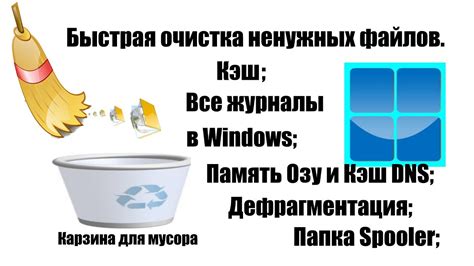 Быстрая очистка ненужных файлов.
Кэш;
Все журналы
в Windows;
Память Озу и Кэш DNS;
Дефрагментация;
Папка Spooler;
Карзина для мусора